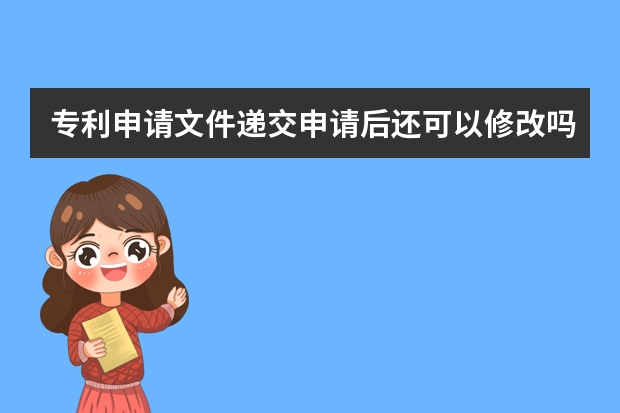 专利申请文件递交申请后还可以修改吗